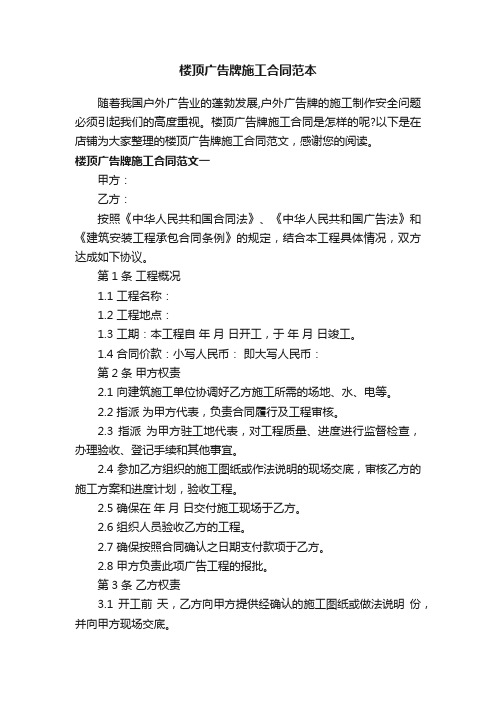 楼顶广告牌施工合同范本

随着我国户外广告业的蓬勃发展,户外广告牌的施工制作安全问题必须引起我们的高度重视。楼顶广告牌施工合同是怎样的呢?以下是在店铺为大家整理的楼顶广告牌施工合同范文，感谢您的阅读。

楼顶广告牌施工合同范文一

甲方：

乙方：

按照《中华人民共和国合同法》、《中华人民共和国广告法》和《建筑安装工程承包合同条例》的规定，结合本工程具体情况，双方达成如下协议。

第 1 条 工程概况

1.1 工程名称：

1.2 工程地点：

1.3 工期：本工程自 年 月 日开工，于 年 月 日竣工。

1.4 合同价款：小写人民币： 即大写人民币：

第 2 条 甲方权责

2.1 向建筑施工单位协调好乙方施工所需的场地、水、电等。

2.2 指派 为甲方代表，负责合同履行及工程审核。

2.3 指派 为甲方驻工地代表，对工程质量、进度进行监督检查，办理验收、登记手续和其他事宜。

2.4 参加乙方组织的施工图纸或作法说明的现场交底，审核乙方的施工方案和进度计划，验收工程。

2.5 确保在 年 月 日交付施工现场于乙方。

2.6 组织人员验收乙方的工程。

2.7 确保按照合同确认之日期支付款项于乙方。

2.8 甲方负责此项广告工程的报批。

第 3 条 乙方权责

3.1 开工前 天，乙方向甲方提供经确认的施工图纸或做法说明 份，并向甲方现场交底。